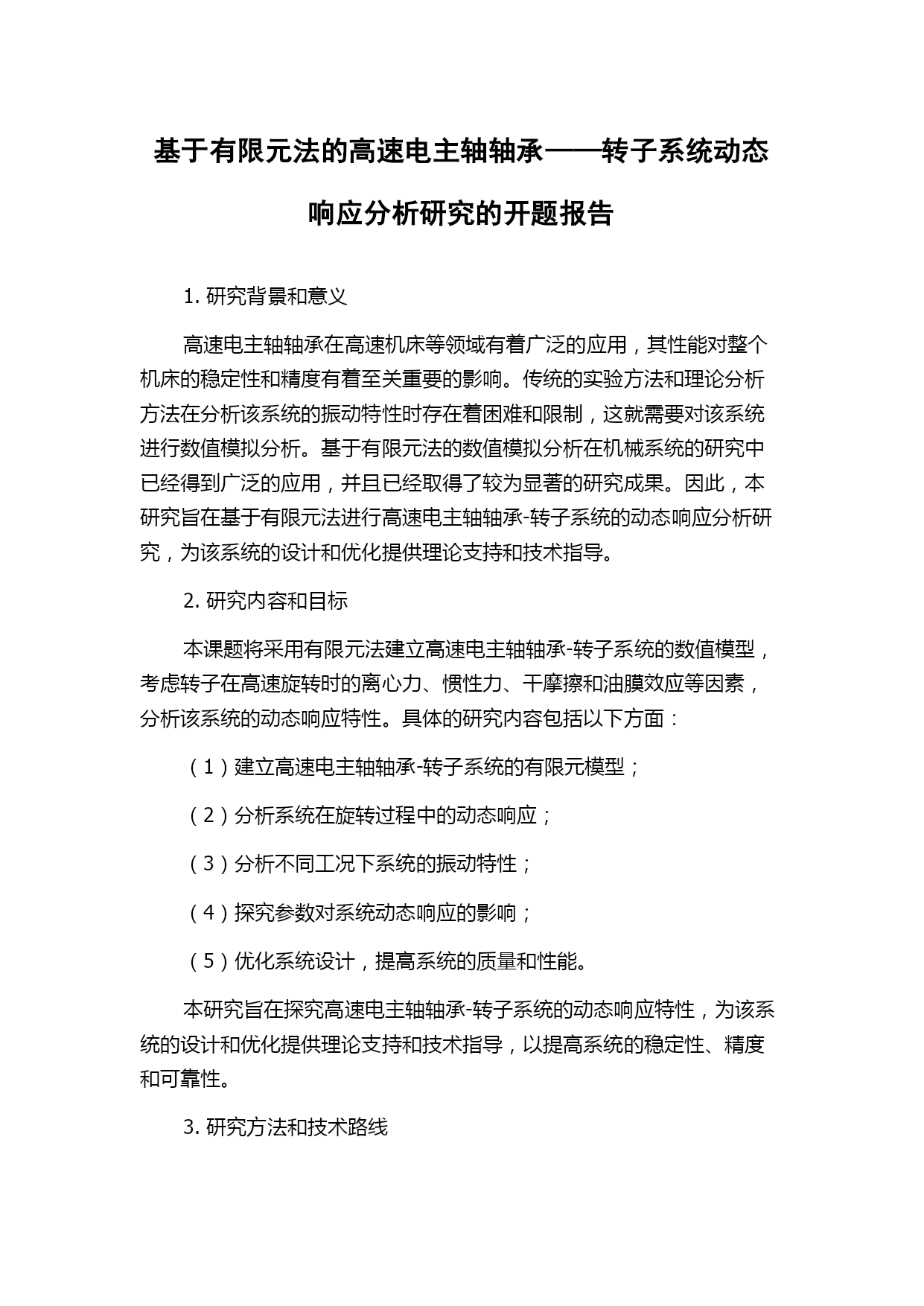 基于有限元法的高速电主轴轴承——转子系统动态响应分析研究的开题报告

1. 研究背景和意义

高速电主轴轴承在高速机床等领域有着广泛的应用，其性能对整个机床的稳定性和精度有着至关重要的影响。传统的实验方法和理论分析方法在分析该系统的振动特性时存在着困难和限制，这就需要对该系统进行数值模拟分析。基于有限元法的数值模拟分析在机械系统的研究中已经得到广泛的应用，并且已经取得了较为显著的研究成果。因此，本研究旨在基于有限元法进行高速电主轴轴承-转子系统的动态响应分析研究，为该系统的设计和优化提供理论支持和技术指导。

2. 研究内容和目标

本课题将采用有限元法建立高速电主轴轴承-转子系统的数值模型，考虑转子在高速旋转时的离心力、惯性力、干摩擦和油膜效应等因素，分析该系统的动态响应特性。具体的研究内容包括以下方面：

（1）建立高速电主轴轴承-转子系统的有限元模型；

（2）分析系统在旋转过程中的动态响应；

（3）分析不同工况下系统的振动特性；

（4）探究参数对系统动态响应的影响；

（5）优化系统设计，提高系统的质量和性能。

本研究旨在探究高速电主轴轴承-转子系统的动态响应特性，为该系统的设计和优化提供理论支持和技术指导，以提高系统的稳定性、精度和可靠性。

3. 研究方法和技术路线